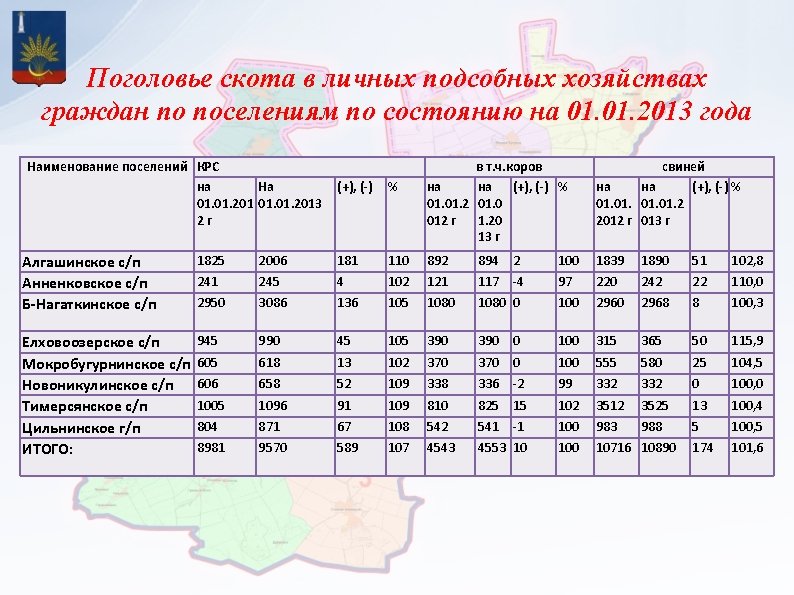 Поголовье скота в личных подсобных хозяйствах граждан по поселениям по состоянию на 01.01.2013 года

| Наименование поселений | КРС | | | | в т.ч.коров | | | | свиней | | | |
|---|---|---|---|---|---|---|---|---|---|---|---|---|
| | на 01.01.2012 г | На 01.01.2013 | (+), (-) | % | на 01.01.2012 г | на 01.01.2013 г | (+), (-) | % | на 01.01.2012 г | на 01.01.2013 г | (+), (-) | % |
| Алгашинское с/п | 1825 | 2006 | 181 | 110 | 892 | 894 | 2 | 100 | 1839 | 1890 | 51 | 102,8 |
| Анненковское с/п | 241 | 245 | 4 | 102 | 121 | 117 | -4 | 97 | 220 | 242 | 22 | 110,0 |
| Б-Нагаткинское с/п | 2950 | 3086 | 136 | 105 | 1080 | 1080 | 0 | 100 | 2960 | 2968 | 8 | 100,3 |
| Елховоозерское с/п | 945 | 990 | 45 | 105 | 390 | 390 | 0 | 100 | 315 | 365 | 50 | 115,9 |
| Мокробугурнинское с/п | 605 | 618 | 13 | 102 | 370 | 370 | 0 | 100 | 555 | 580 | 25 | 104,5 |
| Новоникулинское с/п | 606 | 658 | 52 | 109 | 338 | 336 | -2 | 99 | 332 | 332 | 0 | 100,0 |
| Тимерсянское с/п | 1005 | 1096 | 91 | 109 | 810 | 825 | 15 | 102 | 3512 | 3525 | 13 | 100,4 |
| Цильнинское г/п | 804 | 871 | 67 | 108 | 542 | 541 | -1 | 100 | 983 | 988 | 5 | 100,5 |
| ИТОГО: | 8981 | 9570 | 589 | 107 | 4543 | 4553 | 10 | 100 | 10716 | 10890 | 174 | 101,6 |